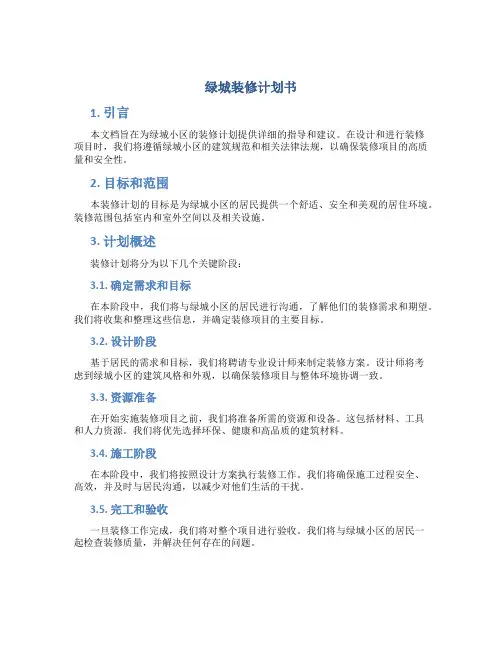 绿城装修计划书

1. 引言

本文档旨在为绿城小区的装修计划提供详细的指导和建议。在设计和进行装修项目时，我们将遵循绿城小区的建筑规范和相关法律法规，以确保装修项目的高质量和安全性。

2. 目标和范围

本装修计划的目标是为绿城小区的居民提供一个舒适、安全和美观的居住环境。装修范围包括室内和室外空间以及相关设施。

3. 计划概述

装修计划将分为以下几个关键阶段：

3.1. 确定需求和目标

在本阶段中，我们将与绿城小区的居民进行沟通，了解他们的装修需求和期望。我们将收集和整理这些信息，并确定装修项目的主要目标。

3.2. 设计阶段

基于居民的需求和目标，我们将聘请专业设计师来制定装修方案。设计师将考虑到绿城小区的建筑风格和外观，以确保装修项目与整体环境协调一致。

3.3. 资源准备

在开始实施装修项目之前，我们将准备所需的资源和设备。这包括材料、工具和人力资源。我们将优先选择环保、健康和高品质的建筑材料。

3.4. 施工阶段

在本阶段中，我们将按照设计方案执行装修工作。我们将确保施工过程安全、高效，并及时与居民沟通，以减少对他们生活的干扰。

3.5. 完工和验收

一旦装修工作完成，我们将对整个项目进行验收。我们将与绿城小区的居民一起检查装修质量，并解决任何存在的问题。